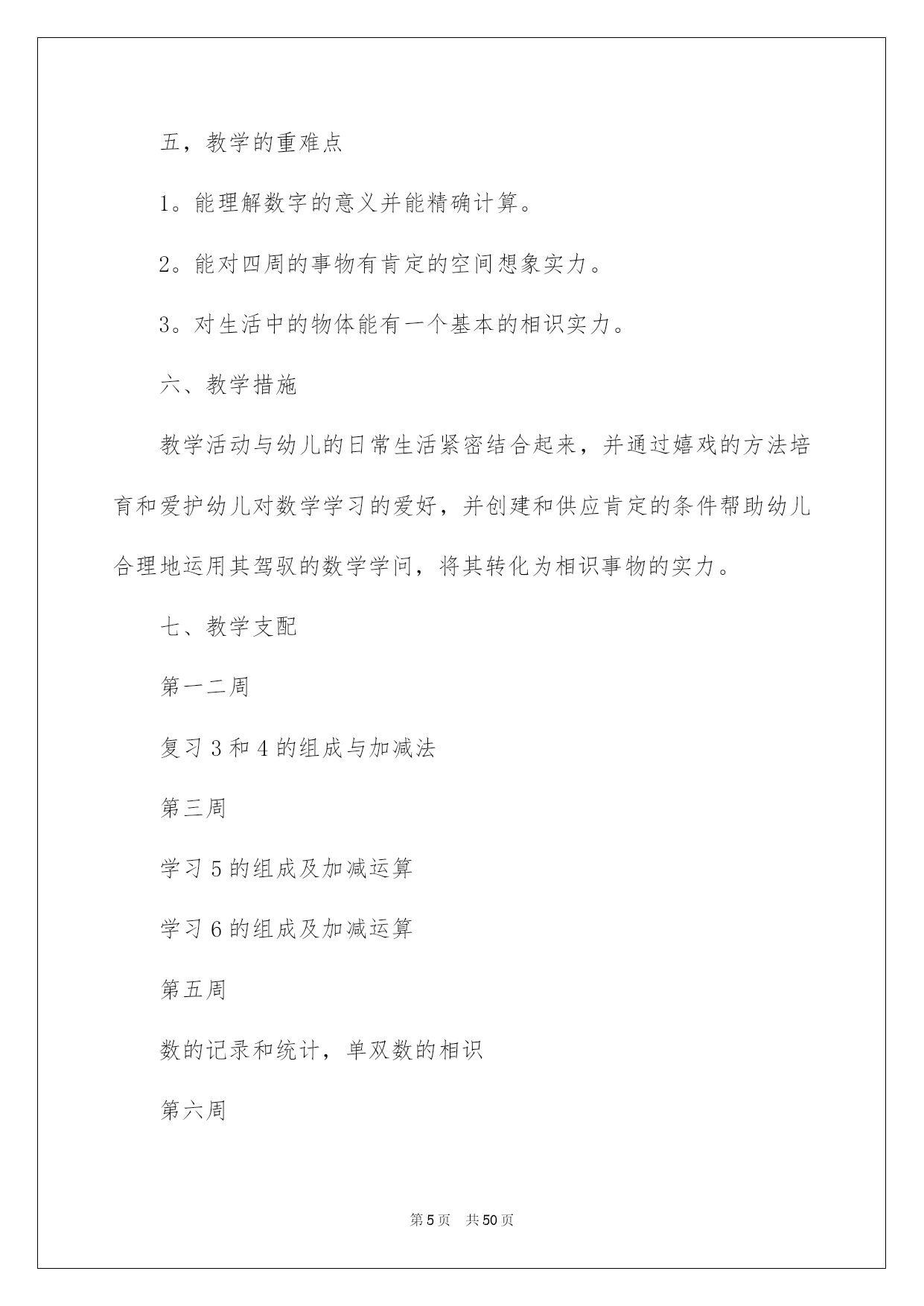 五，教学的重难点

1。能理解数字的意义并能精确计算。

2。能对四周的事物有肯定的空间想象实力。

3。对生活中的物体能有一个基本的相识实力。

六、教学措施

教学活动与幼儿的日常生活紧密结合起来，并通过嬉戏的方法培育和爱护幼儿对数学学习的爱好，并创建和供应肯定的条件帮助幼儿合理地运用其驾驭的数学学问，将其转化为相识事物的实力。

七、教学支配

第一二周

复习 3 和 4 的组成与加减法

第三周

学习 5 的组成及加减运算

学习 6 的组成及加减运算

第五周

数的记录和统计，单双数的相识

第六周

第 5 页　共 50 页